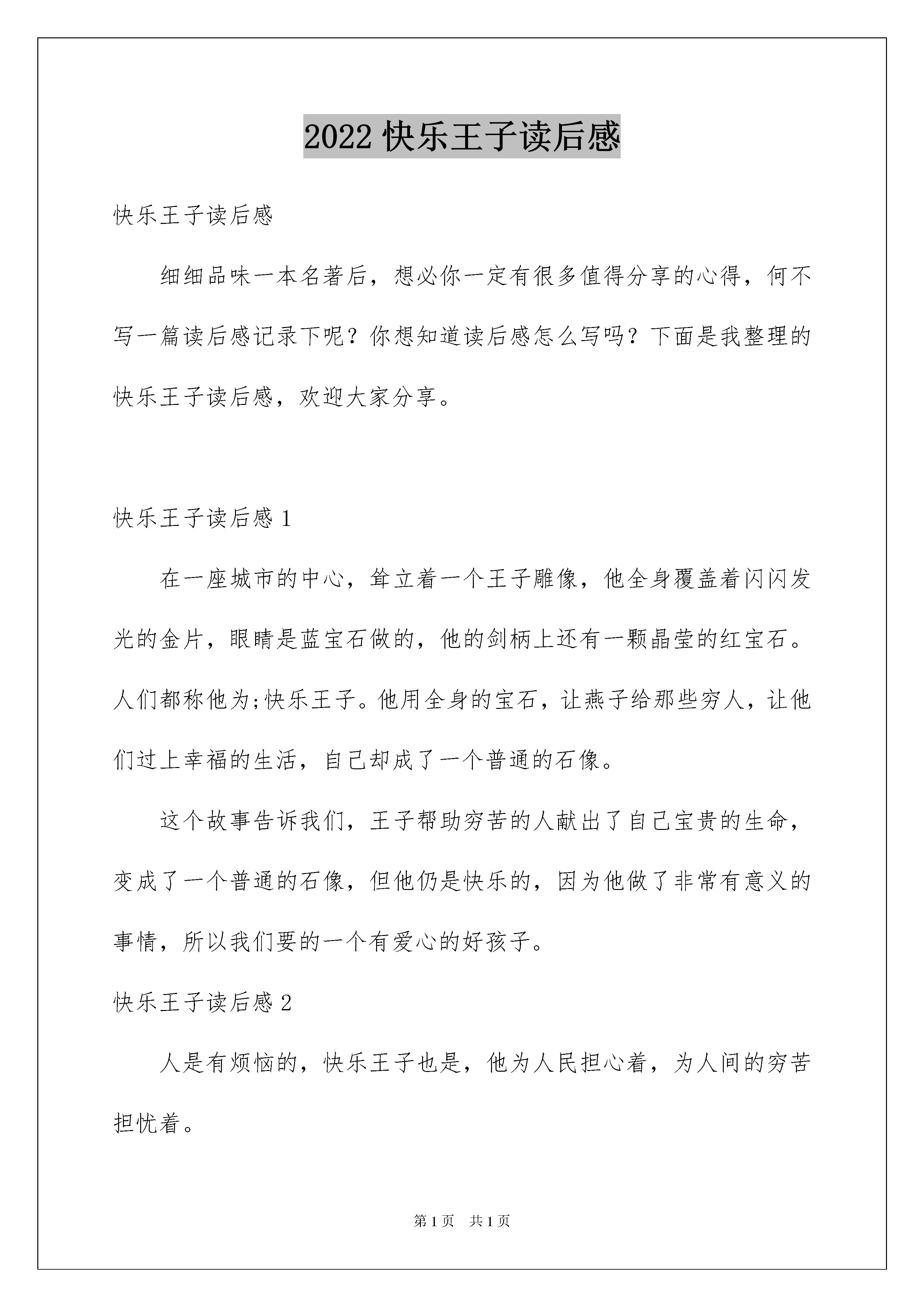 2022 快乐王子读后感

快乐王子读后感

细细品味一本名著后，想必你一定有很多值得分享的心得，何不写一篇读后感记录下呢？你想知道读后感怎么写吗？下面是我整理的快乐王子读后感，欢迎大家分享。

快乐王子读后感 1

在一座城市的中心，耸立着一个王子雕像，他全身覆盖着闪闪发光的金片，眼睛是蓝宝石做的，他的剑柄上还有一颗晶莹的红宝石。人们都称他为;快乐王子。他用全身的宝石，让燕子给那些穷人，让他们过上幸福的生活，自己却成了一个普通的石像。

这个故事告诉我们，王子帮助穷苦的人献出了自己宝贵的生命，变成了一个普通的石像，但他仍是快乐的，因为他做了非常有意义的事情，所以我们要的一个有爱心的好孩子。

快乐王子读后感 2

人是有烦恼的，快乐王子也是，他为人民担心着，为人间的穷苦担忧着。

第 1 页 共 1 页